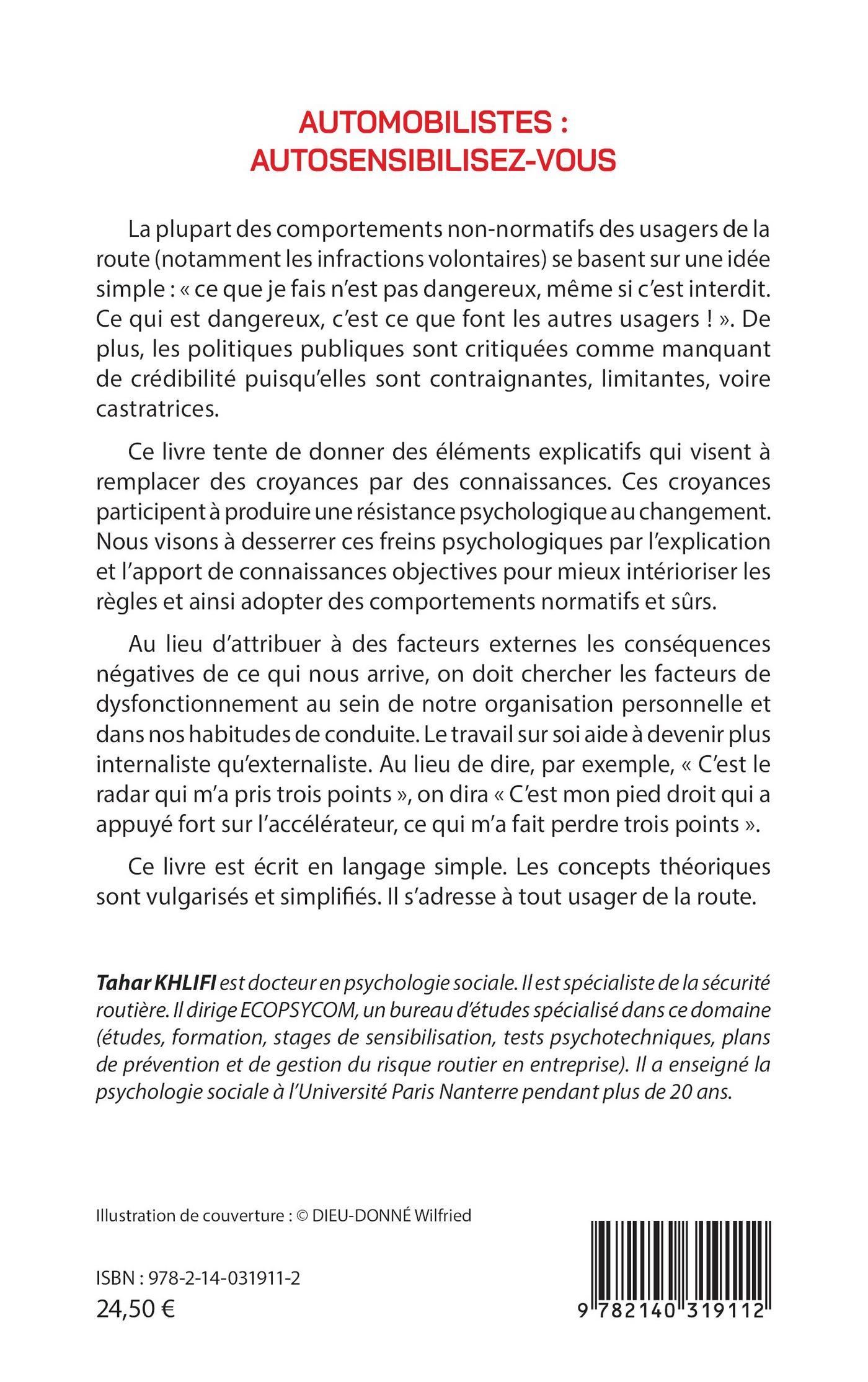 AUTOMOBILISTES :
AUTOSENSIBILISEZ-VOUS

La plupart des comportements non-normatifs des usagers de la route (notamment les infractions volontaires) se basent sur une idée simple : « ce que je fais n'est pas dangereux, même si c'est interdit. Ce qui est dangereux, c'est ce que font les autres usagers ! ». De plus, les politiques publiques sont critiquées comme manquant de crédibilité puisqu'elles sont contraignantes, limitantes, voire castratrices.

Ce livre tente de donner des éléments explicatifs qui visent à remplacer des croyances par des connaissances. Ces croyances participent à produire une résistance psychologique au changement. Nous visons à desserrer ces freins psychologiques par l'explication et l'apport de connaissances objectives pour mieux intérioriser les règles et ainsi adopter des comportements normatifs et sûrs.

Au lieu d'attribuer à des facteurs externes les conséquences négatives de ce qui nous arrive, on doit chercher les facteurs de dysfonctionnement au sein de notre organisation personnelle et dans nos habitudes de conduite. Le travail sur soi aide à devenir plus internaliste qu'externaliste. Au lieu de dire, par exemple, « C'est le radar qui m'a pris trois points », on dira « C'est mon pied droit qui a appuyé fort sur l'accélérateur, ce qui m'a fait perdre trois points ».

Ce livre est écrit en langage simple. Les concepts théoriques sont vulgarisés et simplifiés. Il s'adresse à tout usager de la route.

Tahar KHLIFI est docteur en psychologie sociale. Il est spécialiste de la sécurité routière. Il dirige ECOPSYCOM, un bureau d'études spécialisé dans ce domaine (études, formation, stages de sensibilisation, tests psychotechniques, plans de prévention et de gestion du risque routier en entreprise). Il a enseigné la psychologie sociale à l'Université Paris Nanterre pendant plus de 20 ans.

Illustration de couverture : © DIEU-DONNÉ Wilfried

ISBN : 978-2-14-031911-2
24,50 €

9 782140 319112